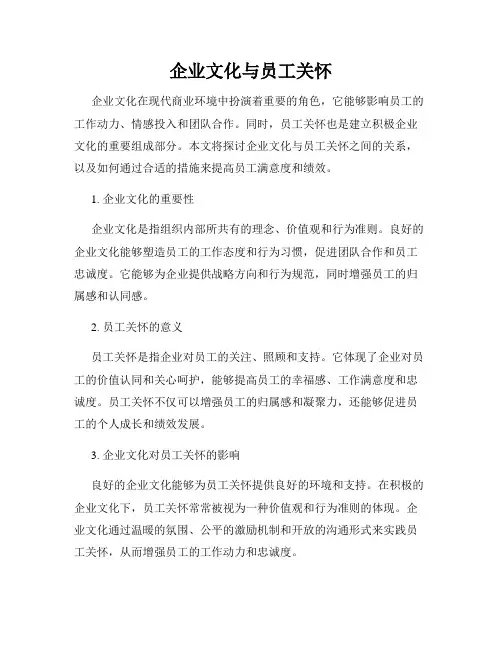 企业文化与员工关怀

企业文化在现代商业环境中扮演着重要的角色，它能够影响员工的工作动力、情感投入和团队合作。同时，员工关怀也是建立积极企业文化的重要组成部分。本文将探讨企业文化与员工关怀之间的关系，以及如何通过合适的措施来提高员工满意度和绩效。

1. 企业文化的重要性

企业文化是指组织内部所共有的理念、价值观和行为准则。良好的企业文化能够塑造员工的工作态度和行为习惯，促进团队合作和员工忠诚度。它能够为企业提供战略方向和行为规范，同时增强员工的归属感和认同感。

2. 员工关怀的意义

员工关怀是指企业对员工的关注、照顾和支持。它体现了企业对员工的价值认同和关心呵护，能够提高员工的幸福感、工作满意度和忠诚度。员工关怀不仅可以增强员工的归属感和凝聚力，还能够促进员工的个人成长和绩效发展。

3. 企业文化对员工关怀的影响

良好的企业文化能够为员工关怀提供良好的环境和支持。在积极的企业文化下，员工关怀常常被视为一种价值观和行为准则的体现。企业文化通过温暖的氛围、公平的激励机制和开放的沟通形式来实践员工关怀，从而增强员工的工作动力和忠诚度。